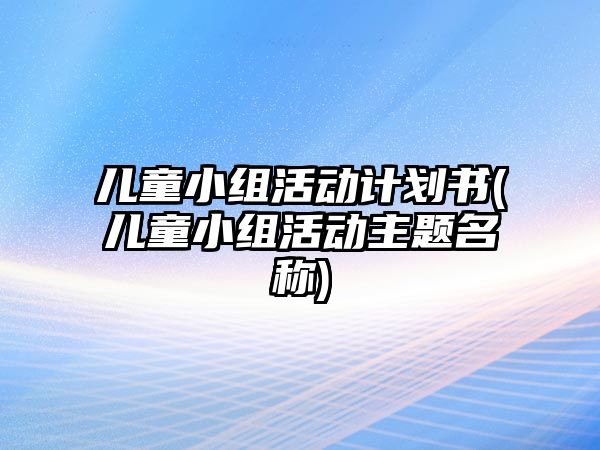 儿童小组活动计划书(儿童小组活动主题名称)